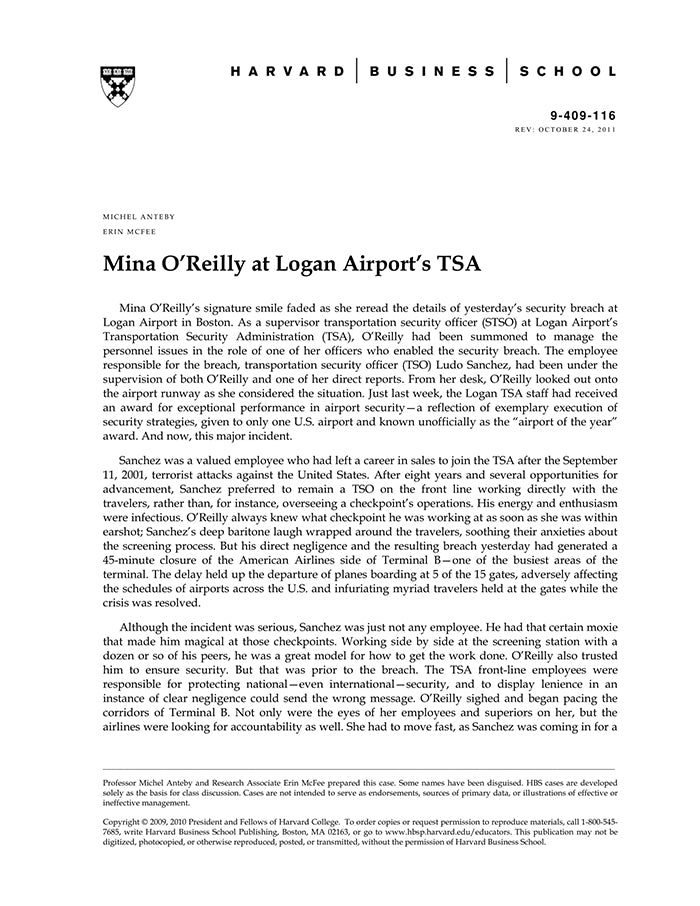 HARVARD | BUSINESS | SCHOOL

9-409-116
REV: OCTOBER 24, 2011

MICHEL ANTEBY
ERIN MCFEE

Mina O'Reilly at Logan Airport's TSA

Mina O'Reilly's signature smile faded as she reread the details of yesterday's security breach at Logan Airport in Boston. As a supervisor transportation security officer (STSO) at Logan Airport's Transportation Security Administration (TSA), O'Reilly had been summoned to manage the personnel issues in the role of one of her officers who enabled the security breach. The employee responsible for the breach, transportation security officer (TSO) Ludo Sanchez, had been under the supervision of both O'Reilly and one of her direct reports. From her desk, O'Reilly looked out onto the airport runway as she considered the situation. Just last week, the Logan TSA staff had received an award for exceptional performance in airport security—a reflection of exemplary execution of security strategies, given to only one U.S. airport and known unofficially as the "airport of the year" award. And now, this major incident.

Sanchez was a valued employee who had left a career in sales to join the TSA after the September 11, 2001, terrorist attacks against the United States. After eight years and several opportunities for advancement, Sanchez preferred to remain a TSO on the front line working directly with the travelers, rather than, for instance, overseeing a checkpoint's operations. His energy and enthusiasm were infectious. O'Reilly always knew what checkpoint he was working at as soon as she was within earshot; Sanchez's deep baritone laugh wrapped around the travelers, soothing their anxieties about the screening process. But his direct negligence and the resulting breach yesterday had generated a 45-minute closure of the American Airlines side of Terminal B—one of the busiest areas of the terminal. The delay held up the departure of planes boarding at 5 of the 15 gates, adversely affecting the schedules of airports across the U.S. and infuriating myriad travelers held at the gates while the crisis was resolved.

Although the incident was serious, Sanchez was just not any employee. He had that certain moxie that made him magical at those checkpoints. Working side by side at the screening station with a dozen or so of his peers, he was a great model for how to get the work done. O'Reilly also trusted him to ensure security. But that was prior to the breach. The TSA front-line employees were responsible for protecting national—even international—security, and to display lenience in an instance of clear negligence could send the wrong message. O'Reilly sighed and began pacing the corridors of Terminal B. Not only were the eyes of her employees and superiors on her, but the airlines were looking for accountability as well. She had to move fast, as Sanchez was coming in for a

Professor Michel Anteby and Research Associate Erin McFee prepared this case. Some names have been disguised. HBS cases are developed solely as the basis for class discussion. Cases are not intended to serve as endorsements, sources of primary data, or illustrations of effective or ineffective management.

Copyright © 2009, 2010 President and Fellows of Harvard College. To order copies or request permission to reproduce materials, call 1-800-545-7685, write Harvard Business School Publishing, Boston, MA 02163, or go to www.hbsp.harvard.edu/educators. This publication may not be digitized, photocopied, or otherwise reproduced, posted, or transmitted, without the permission of Harvard Business School.